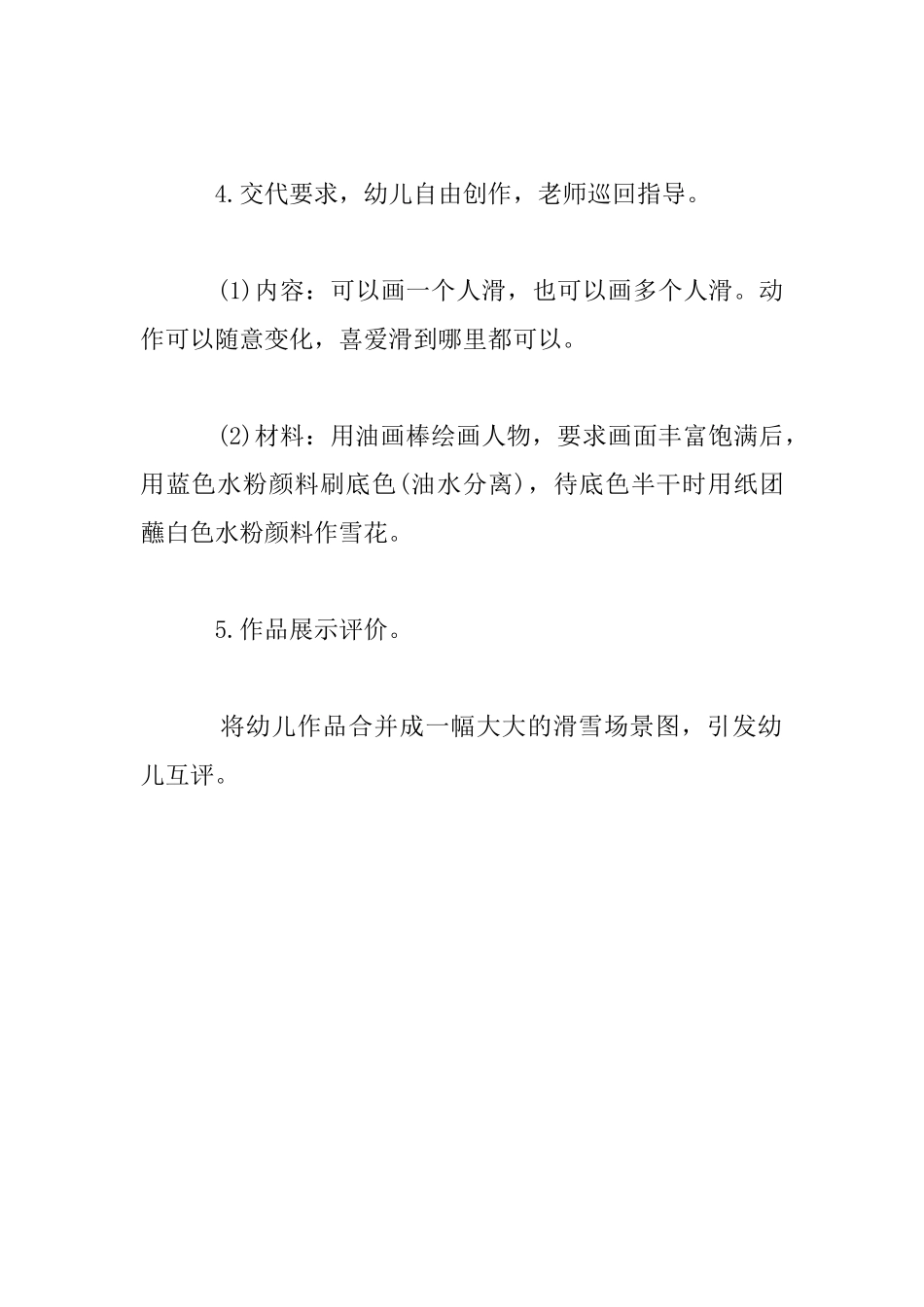 4.交代要求，幼儿自由创作，老师巡回指导。

(1)内容：可以画一个人滑，也可以画多个人滑。动作可以随意变化，喜爱滑到哪里都可以。

(2)材料：用油画棒绘画人物，要求画面丰富饱满后，用蓝色水粉颜料刷底色(油水分离)，待底色半干时用纸团蘸白色水粉颜料作雪花。

5.作品展示评价。

将幼儿作品合并成一幅大大的滑雪场景图，引发幼儿互评。